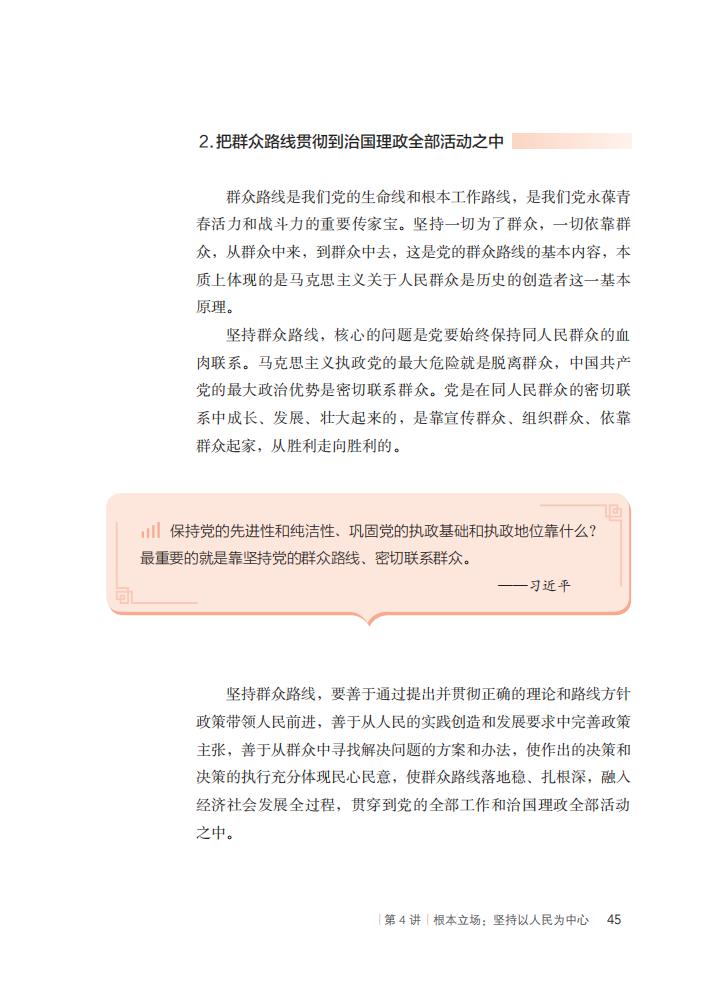 2. 把群众路线贯彻到治国理政全部活动之中

群众路线是我们党的生命线和根本工作路线，是我们党永葆青春活力和战斗力的重要传家宝。坚持一切为了群众，一切依靠群众，从群众中来，到群众中去，这是党的群众路线的基本内容，本质上体现的是马克思主义关于人民群众是历史的创造者这一基本原理。

坚持群众路线，核心的问题是党要始终保持同人民群众的血肉联系。马克思主义执政党的最大危险就是脱离群众，中国共产党的最大政治优势是密切联系群众。党是在同人民群众的密切联系中成长、发展、壮大起来的，是靠宣传群众、组织群众、依靠群众起家，从胜利走向胜利的。

保持党的先进性和纯洁性、巩固党的执政基础和执政地位靠什么？最重要的就是靠坚持党的群众路线、密切联系群众。

——习近平

坚持群众路线，要善于通过提出并贯彻正确的理论和路线方针政策带领人民前进，善于从人民的实践创造和发展要求中完善政策主张，善于从群众中寻找解决问题的方案和办法，使作出的决策和决策的执行充分体现民心民意，使群众路线落地稳、扎根深，融入经济社会发展全过程，贯穿到党的全部工作和治国理政全部活动之中。

第 4 讲 | 根本立场：坚持以人民为中心 45